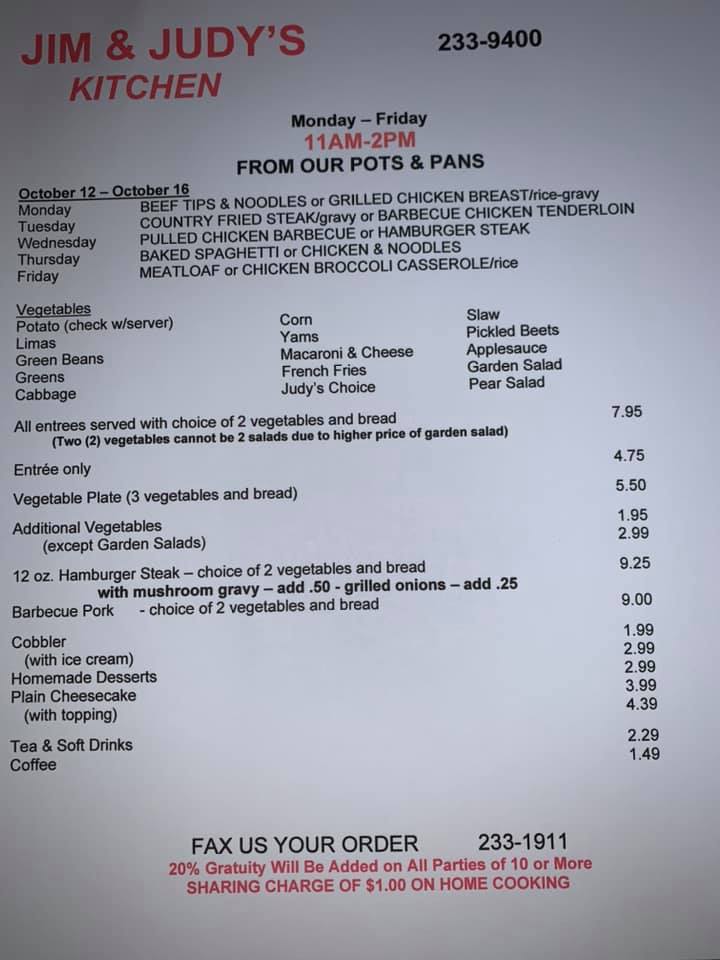 JIM & JUDY'S KITCHEN

233-9400

Monday – Friday
11AM-2PM
FROM OUR POTS & PANS

October 12 – October 16
Monday BEEF TIPS & NOODLES or GRILLED CHICKEN BREAST/rice-gravy
Tuesday COUNTRY FRIED STEAK/gravy or BARBECUE CHICKEN TENDERLOIN
Wednesday PULLED CHICKEN BARBECUE or HAMBURGER STEAK
Thursday BAKED SPAGHETTI or CHICKEN & NOODLES
Friday MEATLOAF or CHICKEN BROCCOLI CASSEROLE/rice

Vegetables
Potato (check w/server)
Limas
Green Beans
Greens
Cabbage

Corn
Yams
Macaroni & Cheese
French Fries
Judy's Choice

Slaw
Pickled Beets
Applesauce
Garden Salad
Pear Salad

All entrees served with choice of 2 vegetables and bread 7.95
(Two (2) vegetables cannot be 2 salads due to higher price of garden salad)

Entrée only 4.75

Vegetable Plate (3 vegetables and bread) 5.50

Additional Vegetables 1.95
(except Garden Salads) 2.99

12 oz. Hamburger Steak – choice of 2 vegetables and bread 9.25
with mushroom gravy – add .50 - grilled onions – add .25
Barbecue Pork - choice of 2 vegetables and bread 9.00

Cobbler 1.99
(with ice cream) 2.99
Homemade Desserts 2.99
Plain Cheesecake 3.99
(with topping) 4.39

Tea & Soft Drinks 2.29
Coffee 1.49

FAX US YOUR ORDER 233-1911
20% Gratuity Will Be Added on All Parties of 10 or More
SHARING CHARGE OF $1.00 ON HOME COOKING